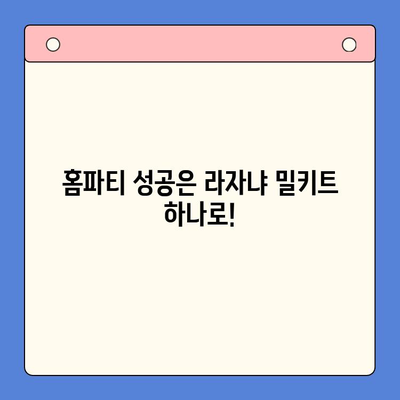 홈파티 성공은 라자냐 밀키트 하나로!